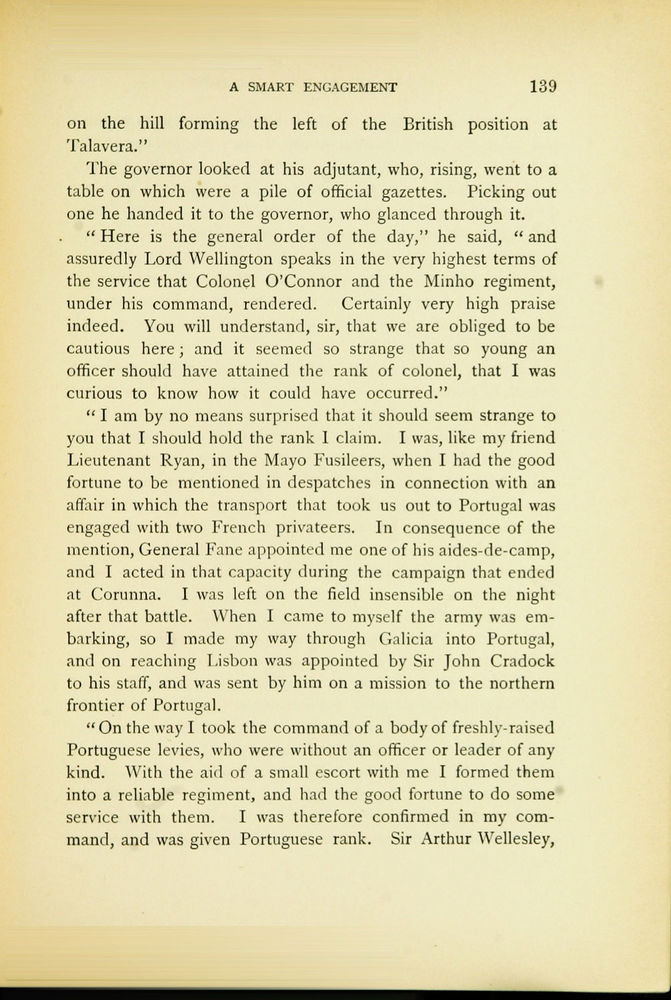 A SMART ENGAGEMENT 139

on the hill forming the left of the British position at Talavera."

The governor looked at his adjutant, who, rising, went to a table on which were a pile of official gazettes. Picking out one he handed it to the governor, who glanced through it.

"Here is the general order of the day," he said, "and assuredly Lord Wellington speaks in the very highest terms of the service that Colonel O'Connor and the Minho regiment, under his command, rendered. Certainly very high praise indeed. You will understand, sir, that we are obliged to be cautious here; and it seemed so strange that so young an officer should have attained the rank of colonel, that I was curious to know how it could have occurred."

"I am by no means surprised that it should seem strange to you that I should hold the rank I claim. I was, like my friend Lieutenant Ryan, in the Mayo Fusileers, when I had the good fortune to be mentioned in despatches in connection with an affair in which the transport that took us out to Portugal was engaged with two French privateers. In consequence of the mention, General Fane appointed me one of his aides-de-camp, and I acted in that capacity during the campaign that ended at Corunna. I was left on the field insensible on the night after that battle. When I came to myself the army was embarking, so I made my way through Galicia into Portugal, and on reaching Lisbon was appointed by Sir John Cradock to his staff, and was sent by him on a mission to the northern frontier of Portugal.

"On the way I took the command of a body of freshly-raised Portuguese levies, who were without an officer or leader of any kind. With the aid of a small escort with me I formed them into a reliable regiment, and had the good fortune to do some service with them. I was therefore confirmed in my command, and was given Portuguese rank. Sir Arthur Wellesley,